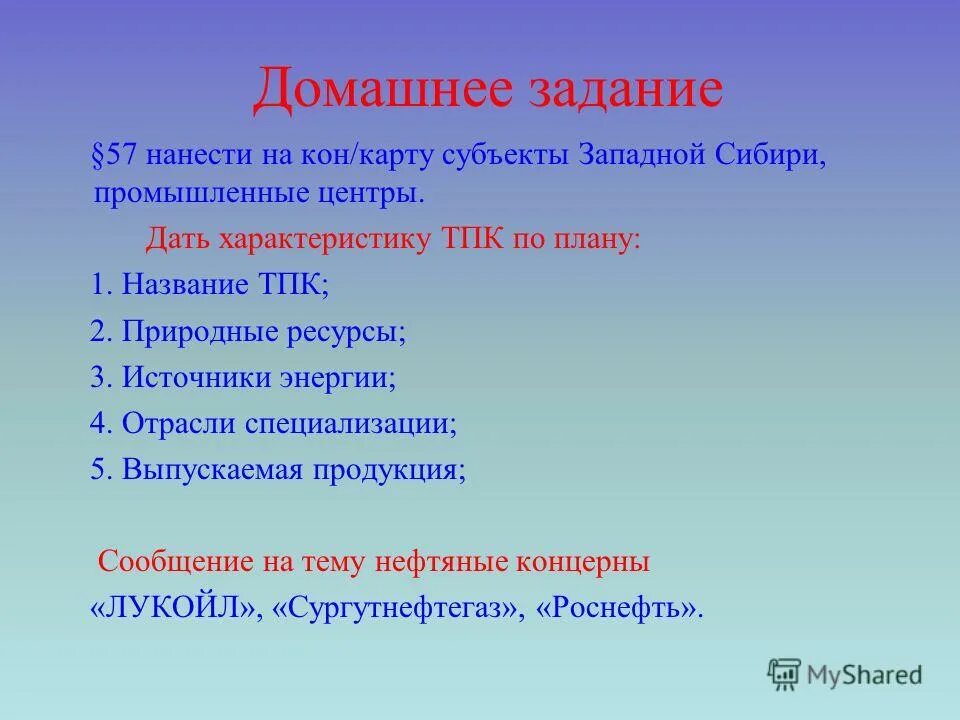 Домашнее задание

§57 нанести на кон/карту субъекты Западной Сибири, промышленные центры.

Дать характеристику ТПК по плану:

1. Название ТПК;

2. Природные ресурсы;

3. Источники энергии;

4. Отрасли специализации;

5. Выпускаемая продукция;

Сообщение на тему нефтяные концерны «ЛУКОЙЛ», «Сургутнефтегаз», «Роснефть».

MyShared